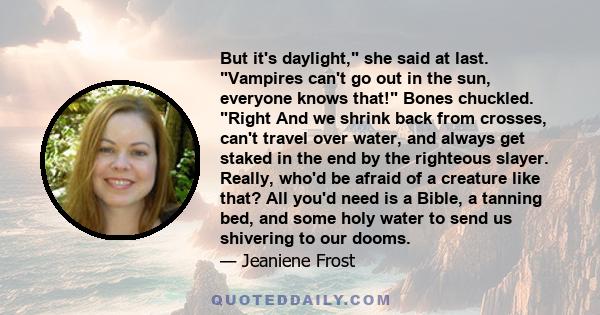 But it's daylight," she said at last. "Vampires can't go out in the sun, everyone knows that!" Bones chuckled. "Right And we shrink back from crosses, can't travel over water, and always get staked in the end by the righteous slayer. Really, who'd be afraid of a creature like that? All you'd need is a Bible, a tanning bed, and some holy water to send us shivering to our dooms.

— Jeaniene Frost

QUOTEDDAILY.COM